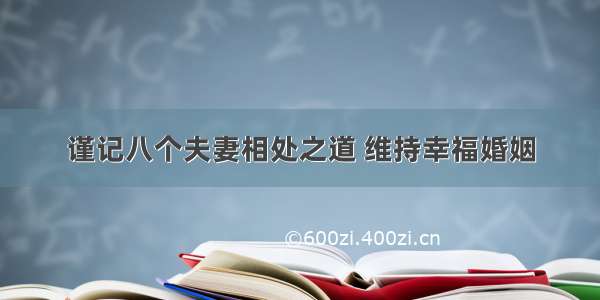 谨记八个夫妻相处之道 维持幸福婚姻

©600zi.400zi.cn